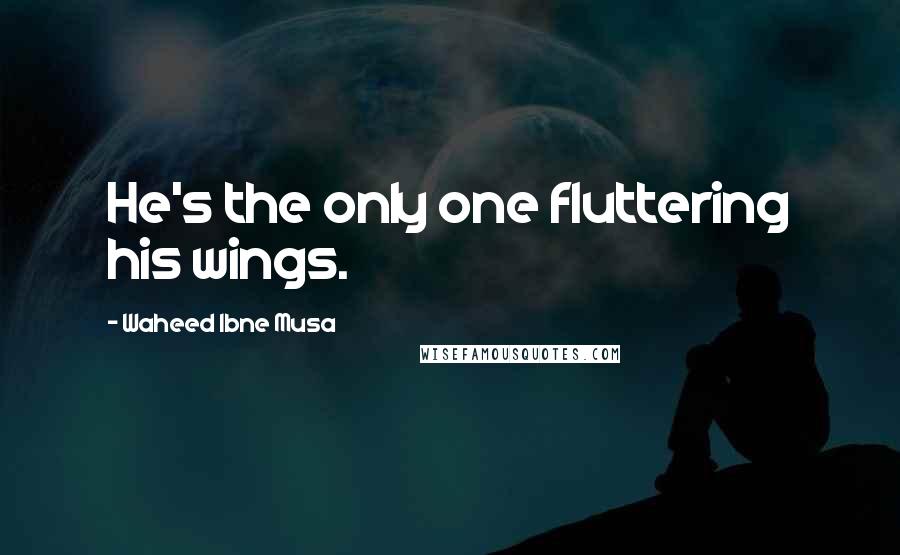 He's the only one fluttering his wings.

- Waheed Ibne Musa

WISEFAMOUSQUOTES.COM